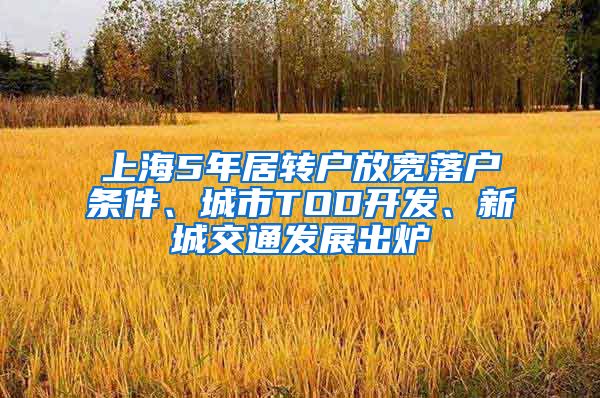 上海5年居转户放宽落户条件、城市TOD开发、新城交通发展出炉